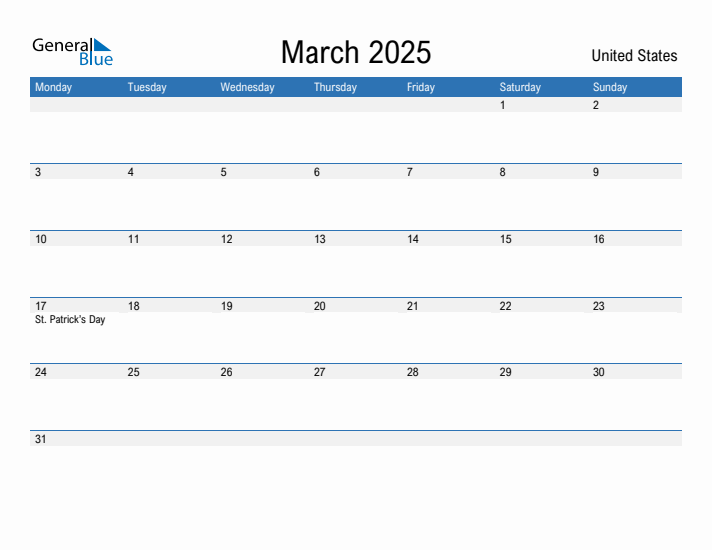 General Blue

March 2025

United States

| Monday | Tuesday | Wednesday | Thursday | Friday | Saturday | Sunday |
|---|---|---|---|---|---|---|
| | | | | | 1 | 2 |
| 3 | 4 | 5 | 6 | 7 | 8 | 9 |
| 10 | 11 | 12 | 13 | 14 | 15 | 16 |
| 17 St. Patrick's Day | 18 | 19 | 20 | 21 | 22 | 23 |
| 24 | 25 | 26 | 27 | 28 | 29 | 30 |
| 31 | | | | | | |